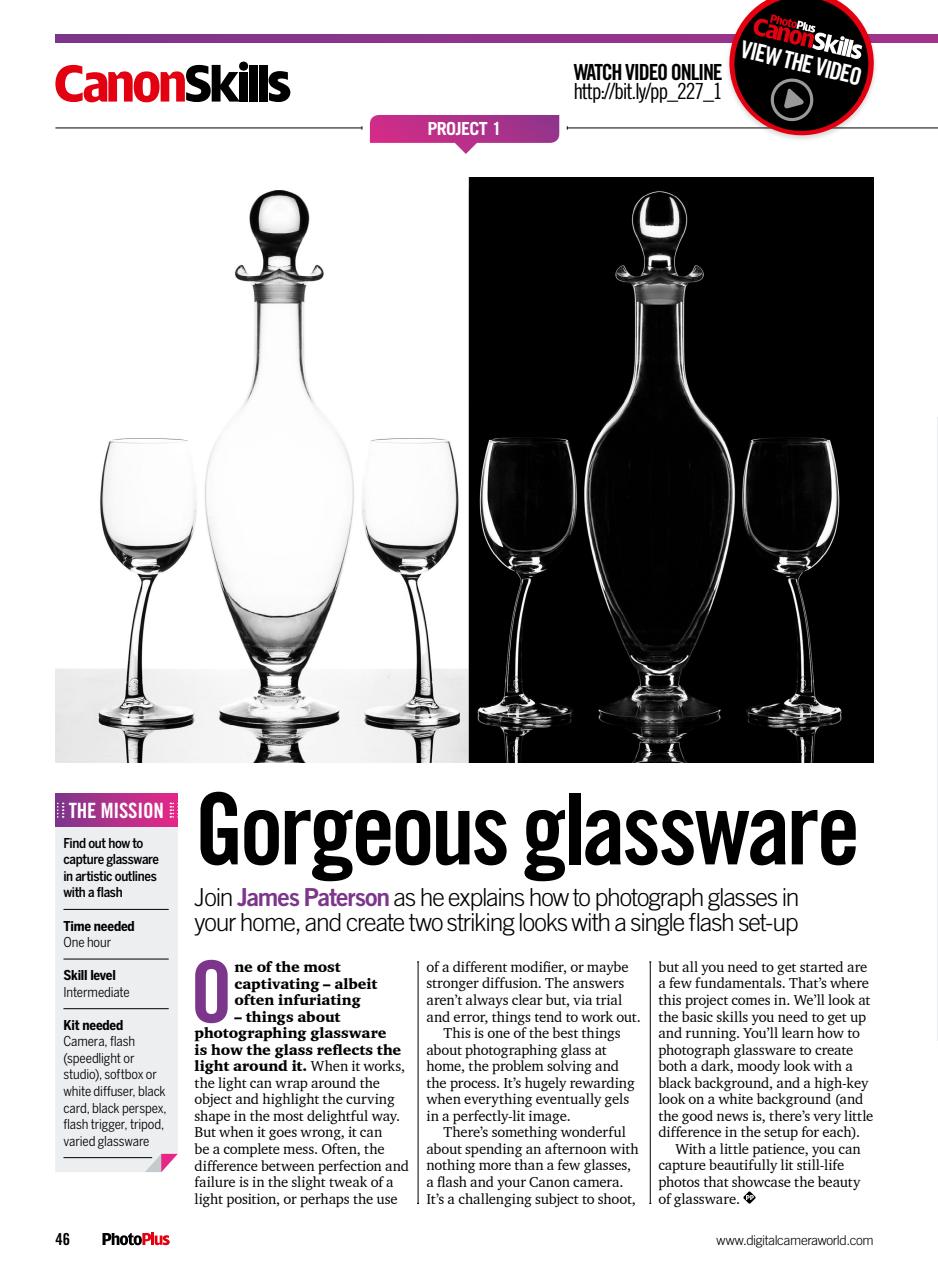 CanonSkills

WATCH VIDEO ONLINE
http://bit.ly/pp_227_1

PhotoPlus
CanonSkills
VIEW THE VIDEO

PROJECT 1

THE MISSION

Find out how to capture glassware in artistic outlines with a flash

Time needed
One hour

Skill level
Intermediate

Kit needed
Camera, flash (speedlight or studio), softbox or white diffuser, black card, black perspex, flash trigger, tripod, varied glassware

Gorgeous glassware

Join James Paterson as he explains how to photograph glasses in your home, and create two striking looks with a single flash set-up

One of the most captivating – albeit often infuriating – things about photographing glassware is how the glass reflects the light around it. When it works, the light can wrap around the object and highlight the curving shape in the most delightful way. But when it goes wrong, it can be a complete mess. Often, the difference between perfection and failure is in the slight tweak of a light position, or perhaps the use of a different modifier, or maybe stronger diffusion. The answers aren't always clear but, via trial and error, things tend to work out.

This is one of the best things about photographing glass at home, the problem solving and the process. It's hugely rewarding when everything eventually gels in a perfectly-lit image.

There's something wonderful about spending an afternoon with nothing more than a few glasses, a flash and your Canon camera. It's a challenging subject to shoot, but all you need to get started are a few fundamentals. That's where this project comes in. We'll look at the basic skills you need to get up and running. You'll learn how to photograph glassware to create both a dark, moody look with a black background, and a high-key look on a white background (and the good news is, there's very little difference in the setup for each).

With a little patience, you can capture beautifully lit still-life photos that showcase the beauty of glassware.

46 PhotoPlus

www.digitalcameraworld.com